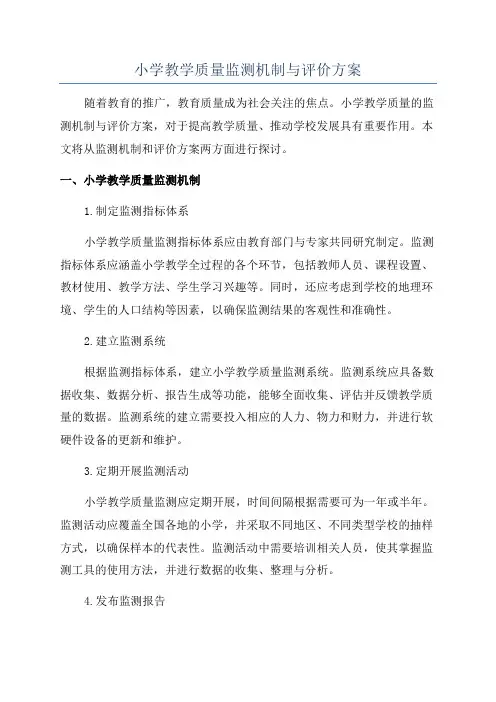 小学教学质量监测机制与评价方案

随着教育的推广，教育质量成为社会关注的焦点。小学教学质量的监测机制与评价方案，对于提高教学质量、推动学校发展具有重要作用。本文将从监测机制和评价方案两方面进行探讨。

一、小学教学质量监测机制

1.制定监测指标体系

小学教学质量监测指标体系应由教育部门与专家共同研究制定。监测指标体系应涵盖小学教学全过程的各个环节，包括教师人员、课程设置、教材使用、教学方法、学生学习兴趣等。同时，还应考虑到学校的地理环境、学生的人口结构等因素，以确保监测结果的客观性和准确性。

2.建立监测系统

根据监测指标体系，建立小学教学质量监测系统。监测系统应具备数据收集、数据分析、报告生成等功能，能够全面收集、评估并反馈教学质量的数据。监测系统的建立需要投入相应的人力、物力和财力，并进行软硬件设备的更新和维护。

3.定期开展监测活动

小学教学质量监测应定期开展，时间间隔根据需要可为一年或半年。监测活动应覆盖全国各地的小学，并采取不同地区、不同类型学校的抽样方式，以确保样本的代表性。监测活动中需要培训相关人员，使其掌握监测工具的使用方法，并进行数据的收集、整理与分析。

4.发布监测报告